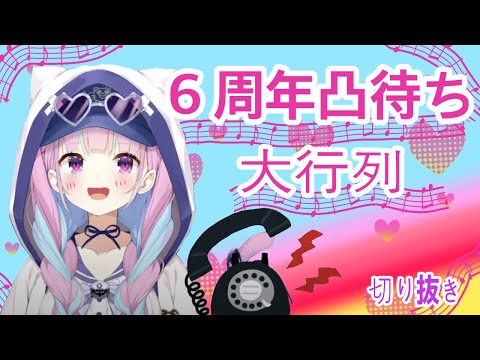 ６周年凸待ち
大行列

切り抜き